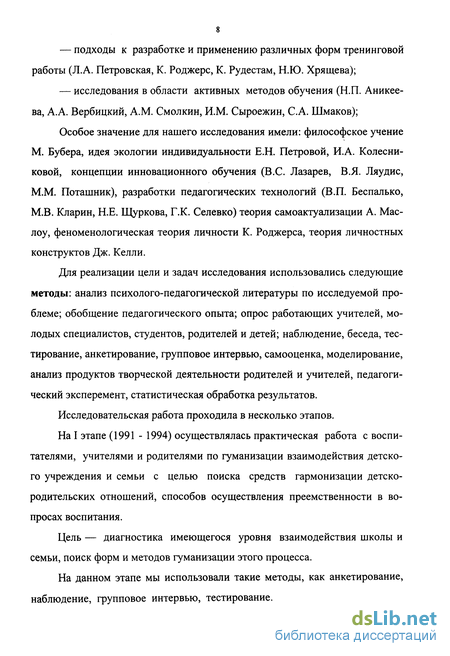 8

— подходы к разработке и применению различных форм тренинговой работы (Л.А. Петровская, К. Роджерс, К. Рудестам, Н.Ю. Хрящева);

— исследования в области активных методов обучения (Н.П. Аникеева, А.А. Вербицкий, А.М. Смолкин, И.М. Сыроежин, С.А. Шмаков);

Особое значение для нашего исследования имели: философское учение М. Бубера, идея экологии индивидуальности Е.Н. Петровой, И.А. Колесниковой, концепции инновационного обучения (В.С. Лазарев, В.Я. Ляудис, М.М. Поташник), разработки педагогических технологий (В.П. Беспалько, М.В. Кларин, Н.Е. Щуркова, Г.К. Селевко) теория самоактуализации А. Маслоу, феноменологическая теория личности К. Роджерса, теория личностных конструктов Дж. Келли.

Для реализации цели и задач исследования использовались следующие методы: анализ психолого-педагогической литературы по исследуемой проблеме; обобщение педагогического опыта; опрос работающих учителей, молодых специалистов, студентов, родителей и детей; наблюдение, беседа, тестирование, анкетирование, групповое интервью, самооценка, моделирование, анализ продуктов творческой деятельности родителей и учителей, педагогический эксперемент, статистическая обработка результатов.

Исследовательская работа проходила в несколько этапов.

На I этапе (1991 - 1994) осуществлялась практическая работа с воспитателями, учителями и родителями по гуманизации взаимодействия детского учреждения и семьи с целью поиска средств гармонизации детско-родительских отношений, способов осуществления преемственности в вопросах воспитания.

Цель — диагностика имеющегося уровня взаимодействия школы и семьи, поиск форм и методов гуманизации этого процесса.

На данном этапе мы использовали такие методы, как анкетирование, наблюдение, групповое интервью, тестирование.

dsLib.net
библиотека диссертаций